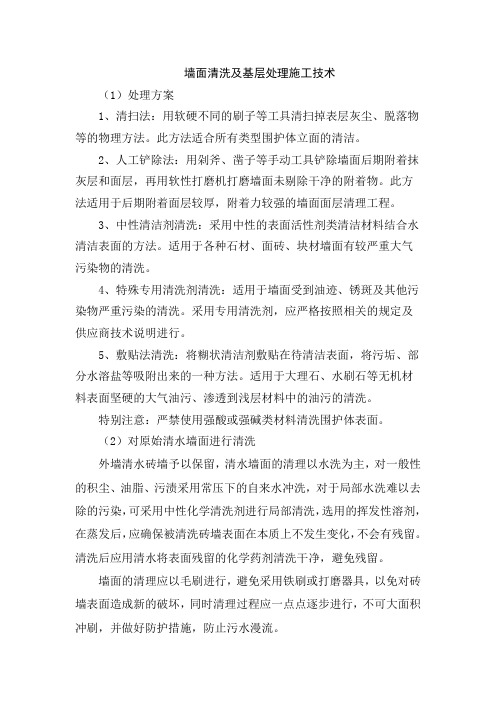 墙面清洗及基层处理施工技术

（1）处理方案

1、清扫法：用软硬不同的刷子等工具清扫掉表层灰尘、脱落物等的物理方法。此方法适合所有类型围护体立面的清洁。

2、人工铲除法：用剁斧、凿子等手动工具铲除墙面后期附着抹灰层和面层，再用软性打磨机打磨墙面未剔除干净的附着物。此方法适用于后期附着面层较厚，附着力较强的墙面面层清理工程。

3、中性清洁剂清洗：采用中性的表面活性剂类清洁材料结合水清洁表面的方法。适用于各种石材、面砖、块材墙面有较严重大气污染物的清洗。

4、特殊专用清洗剂清洗：适用于墙面受到油迹、锈斑及其他污染物严重污染的清洗。采用专用清洗剂，应严格按照相关的规定及供应商技术说明进行。

5、敷贴法清洗：将糊状清洁剂敷贴在待清洁表面，将污垢、部分水溶盐等吸附出来的一种方法。适用于大理石、水刷石等无机材料表面坚硬的大气油污、渗透到浅层材料中的油污的清洗。

特别注意：严禁使用强酸或强碱类材料清洗围护体表面。

（2）对原始清水墙面进行清洗

外墙清水砖墙予以保留，清水墙面的清理以水洗为主，对一般性的积尘、油脂、污渍采用常压下的自来水冲洗，对于局部水洗难以去除的污染，可采用中性化学清洗剂进行局部清洗，选用的挥发性溶剂，在蒸发后，应确保被清洗砖墙表面在本质上不发生变化，不会有残留。清洗后应用清水将表面残留的化学药剂清洗干净，避免残留。

墙面的清理应以毛刷进行，避免采用铁刷或打磨器具，以免对砖墙表面造成新的破坏，同时清理过程应一点点逐步进行，不可大面积冲刷，并做好防护措施，防止污水漫流。